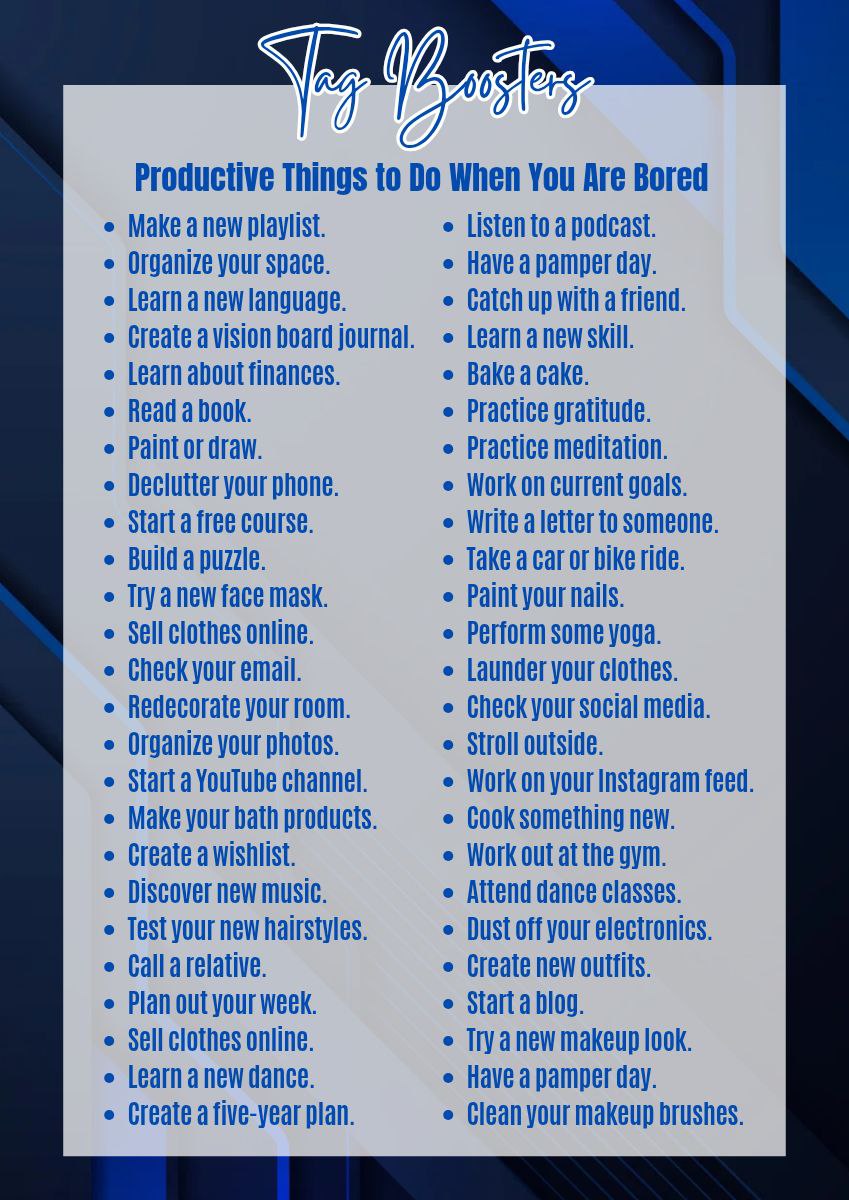 Tag Boosters

Productive Things to Do When You Are Bored

- Make a new playlist.
- Organize your space.
- Learn a new language.
- Create a vision board journal.
- Learn about finances.
- Read a book.
- Paint or draw.
- Declutter your phone.
- Start a free course.
- Build a puzzle.
- Try a new face mask.
- Sell clothes online.
- Check your email.
- Redecorate your room.
- Organize your photos.
- Start a YouTube channel.
- Make your bath products.
- Create a wishlist.
- Discover new music.
- Test your new hairstyles.
- Call a relative.
- Plan out your week.
- Sell clothes online.
- Learn a new dance.
- Create a five-year plan.

- Listen to a podcast.
- Have a pamper day.
- Catch up with a friend.
- Learn a new skill.
- Bake a cake.
- Practice gratitude.
- Practice meditation.
- Work on current goals.
- Write a letter to someone.
- Take a car or bike ride.
- Paint your nails.
- Perform some yoga.
- Launder your clothes.
- Check your social media.
- Stroll outside.
- Work on your Instagram feed.
- Cook something new.
- Work out at the gym.
- Attend dance classes.
- Dust off your electronics.
- Create new outfits.
- Start a blog.
- Try a new makeup look.
- Have a pamper day.
- Clean your makeup brushes.